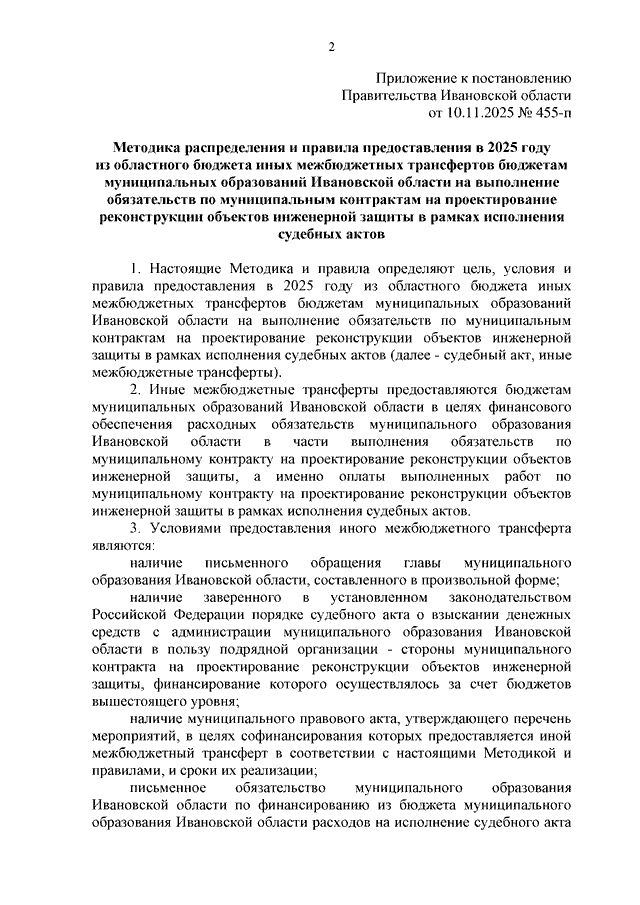 2

Приложение к постановлению
Правительства Ивановской области
от 10.11.2025 № 455-п

Методика распределения и правила предоставления в 2025 году из областного бюджета иных межбюджетных трансфертов бюджетам муниципальных образований Ивановской области на выполнение обязательств по муниципальным контрактам на проектирование реконструкции объектов инженерной защиты в рамках исполнения судебных актов

1. Настоящие Методика и правила определяют цель, условия и правила предоставления в 2025 году из областного бюджета иных межбюджетных трансфертов бюджетам муниципальных образований Ивановской области на выполнение обязательств по муниципальным контрактам на проектирование реконструкции объектов инженерной защиты в рамках исполнения судебных актов (далее - судебный акт, иные межбюджетные трансферты).

2. Иные межбюджетные трансферты предоставляются бюджетам муниципальных образований Ивановской области в целях финансового обеспечения расходных обязательств муниципального образования Ивановской области в части выполнения обязательств по муниципальному контракту на проектирование реконструкции объектов инженерной защиты, а именно оплаты выполненных работ по муниципальному контракту на проектирование реконструкции объектов инженерной защиты в рамках исполнения судебных актов.

3. Условиями предоставления иного межбюджетного трансферта являются:

наличие письменного обращения главы муниципального образования Ивановской области, составленного в произвольной форме;

наличие заверенного в установленном законодательством Российской Федерации порядке судебного акта о взыскании денежных средств с администрации муниципального образования Ивановской области в пользу подрядной организации - стороны муниципального контракта на проектирование реконструкции объектов инженерной защиты, финансирование которого осуществлялось за счет бюджетов вышестоящего уровня;

наличие муниципального правового акта, утверждающего перечень мероприятий, в целях софинансирования которых предоставляется иной межбюджетный трансферт в соответствии с настоящими Методикой и правилами, и сроки их реализации;

письменное обязательство муниципального образования Ивановской области по финансированию из бюджета муниципального образования Ивановской области расходов на исполнение судебного акта